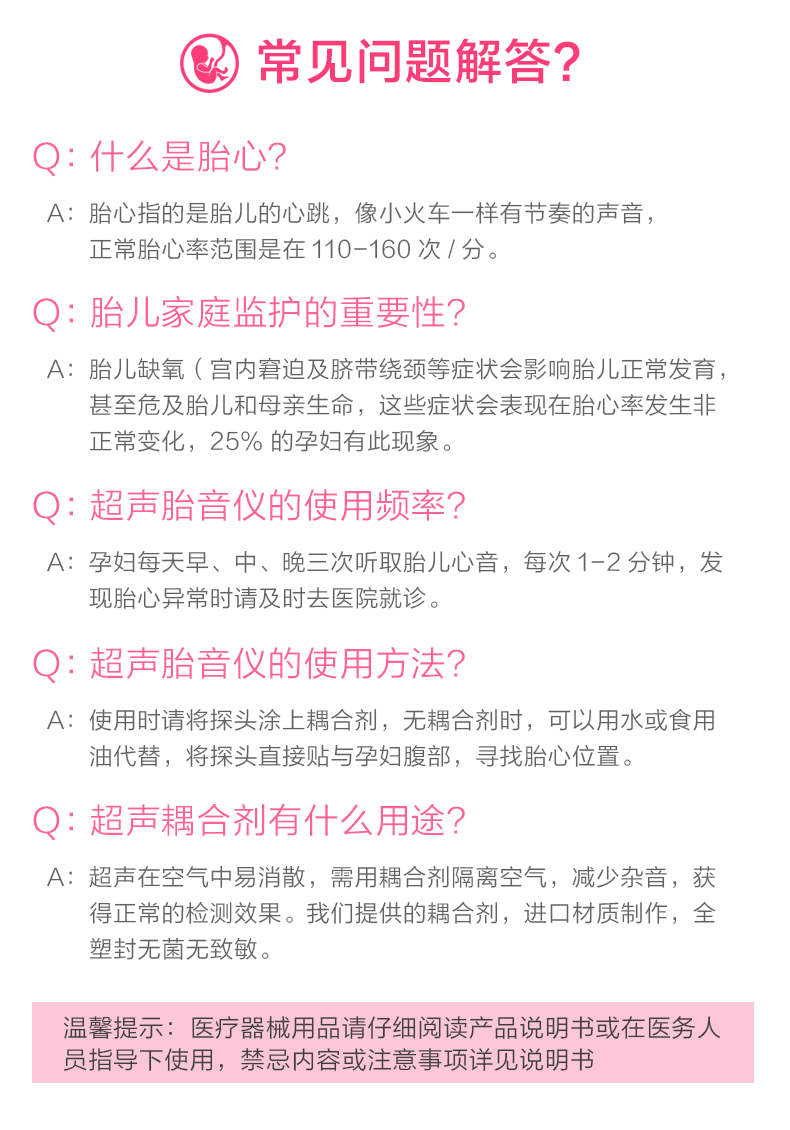 常见问题解答?

Q:什么是胎心?

A:胎心指的是胎儿的心跳，像小火车一样有节奏的声音，正常胎心率范围是在110-160次/分。

Q:胎儿家庭监护的重要性?

A:胎儿缺氧（宫内窘迫及脐带绕颈等症状会影响胎儿正常发育，甚至危及胎儿和母亲生命，这些症状会表现在胎心率发生非正常变化，25%的孕妇有此现象。

Q:超声胎音仪的使用频率?

A:孕妇每天早、中、晚三次听取胎儿心音，每次1-2分钟，发现胎心异常时请及时去医院就诊。

Q:超声胎音仪的使用方法?

A:使用时请将探头涂上耦合剂，无耦合剂时，可以用水或食用油代替，将探头直接贴与孕妇腹部，寻找胎心位置。

Q:超声耦合剂有什么用途?

A:超声在空气中易消散，需用耦合剂隔离空气，减少杂音，获得正常的检测效果。我们提供的耦合剂，进口材质制作，全塑封无菌无致敏。

温馨提示：医疗器械用品请仔细阅读产品说明书或在医务人员指导下使用，禁忌内容或注意事项详见说明书